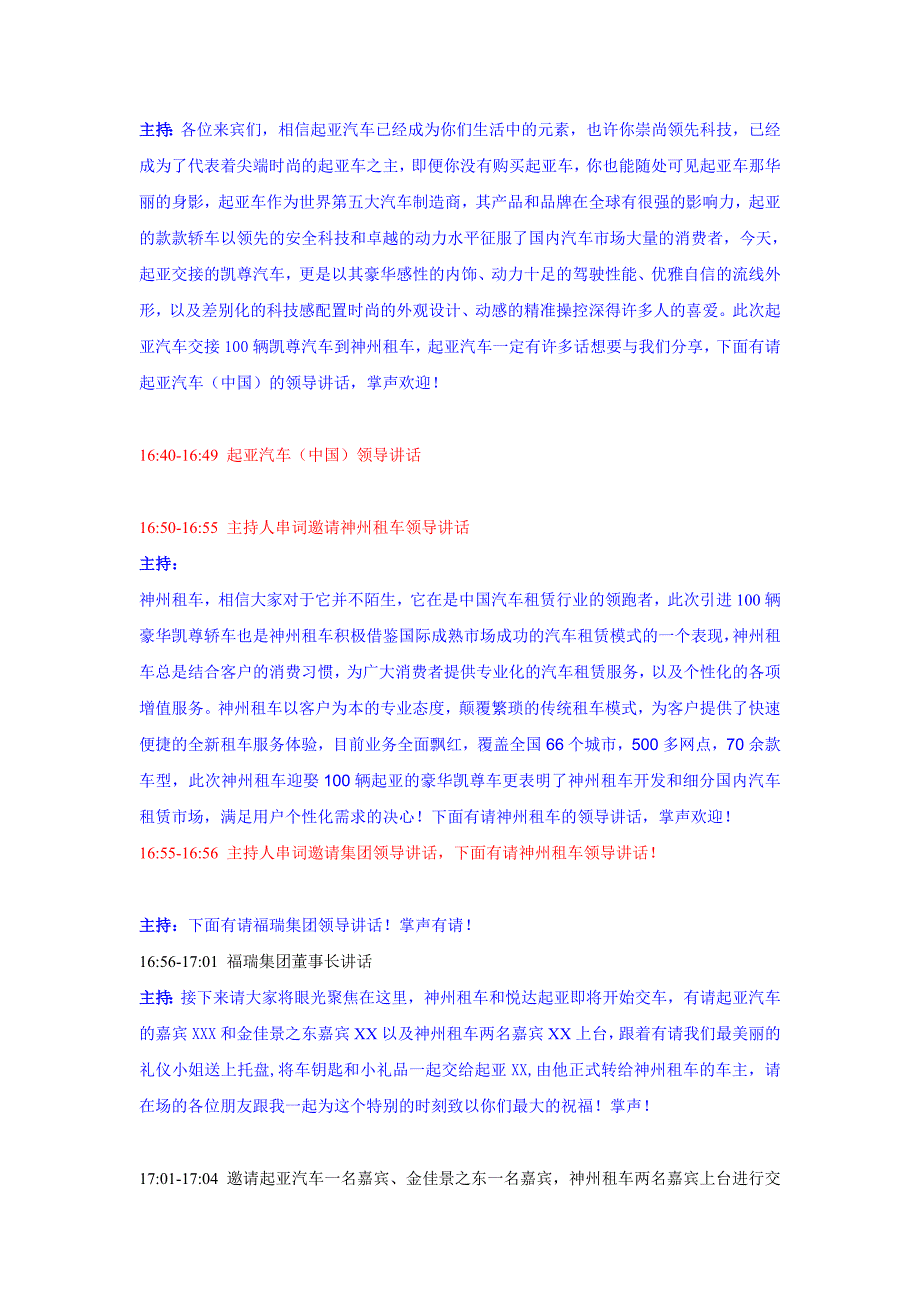 主持：各位来宾们，相信起亚汽车已经成为你们生活中的元素，也许你崇尚领先科技，已经成为了代表着尖端时尚的起亚车之主，即便你没有购买起亚车，你也能随处可见起亚车那华丽的身影，起亚车作为世界第五大汽车制造商，其产品和品牌在全球有很强的影响力，起亚的款款轿车以领先的安全科技和卓越的动力水平征服了国内汽车市场大量的消费者，今天，起亚交接的凯尊汽车，更是以其豪华感性的内饰、动力十足的驾驶性能、优雅自信的流线外形，以及差别化的科技感配置时尚的外观设计、动感的精准操控深得许多人的喜爱。此次起亚汽车交接 100 辆凯尊汽车到神州租车，起亚汽车一定有许多话想要与我们分享，下面有请起亚汽车（中国）的领导讲话，掌声欢迎！

16:40-16:49 起亚汽车（中国）领导讲话

16:50-16:55 主持人串词邀请神州租车领导讲话
主持：
神州租车，相信大家对于它并不陌生，它在是中国汽车租赁行业的领跑者，此次引进 100 辆豪华凯尊轿车也是神州租车积极借鉴国际成熟市场成功的汽车租赁模式的一个表现，神州租车总是结合客户的消费习惯，为广大消费者提供专业化的汽车租赁服务，以及个性化的各项增值服务。神州租车以客户为本的专业态度，颠覆繁琐的传统租车模式，为客户提供了快速便捷的全新租车服务体验，目前业务全面飘红，覆盖全国 66 个城市，500 多网点，70 余款车型，此次神州租车迎娶 100 辆起亚的豪华凯尊车更表明了神州租车开发和细分国内汽车租赁市场，满足用户个性化需求的决心！下面有请神州租车的领导讲话，掌声欢迎！
16:55-16:56 主持人串词邀请集团领导讲话，下面有请神州租车领导讲话！

主持：下面有请福瑞集团领导讲话！掌声有请！
16:56-17:01 福瑞集团董事长讲话
主持：接下来请大家将眼光聚焦在这里，神州租车和悦达起亚即将开始交车，有请起亚汽车的嘉宾 XXX 和金佳景之东嘉宾 XX 以及神州租车两名嘉宾 XX 上台，跟着有请我们最美丽的礼仪小姐送上托盘，将车钥匙和小礼品一起交给起亚 XX，由他正式转给神州租车的车主，请在场的各位朋友跟我一起为这个特别的时刻致以你们最大的祝福！掌声！

17:01-17:04 邀请起亚汽车一名嘉宾、金佳景之东一名嘉宾，神州租车两名嘉宾上台进行交